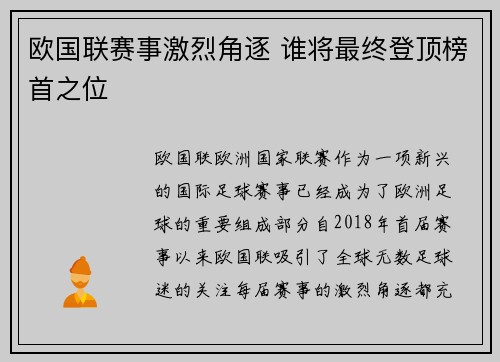 欧国联赛事激烈角逐 谁将最终登顶榜首之位

欧国联欧洲国家联赛作为一项新兴的国际足球赛事已经成为了欧洲足球的重要组成部分自2018年首届赛事以来欧国联吸引了全球无数足球迷的关注每届赛事的激烈角逐都充